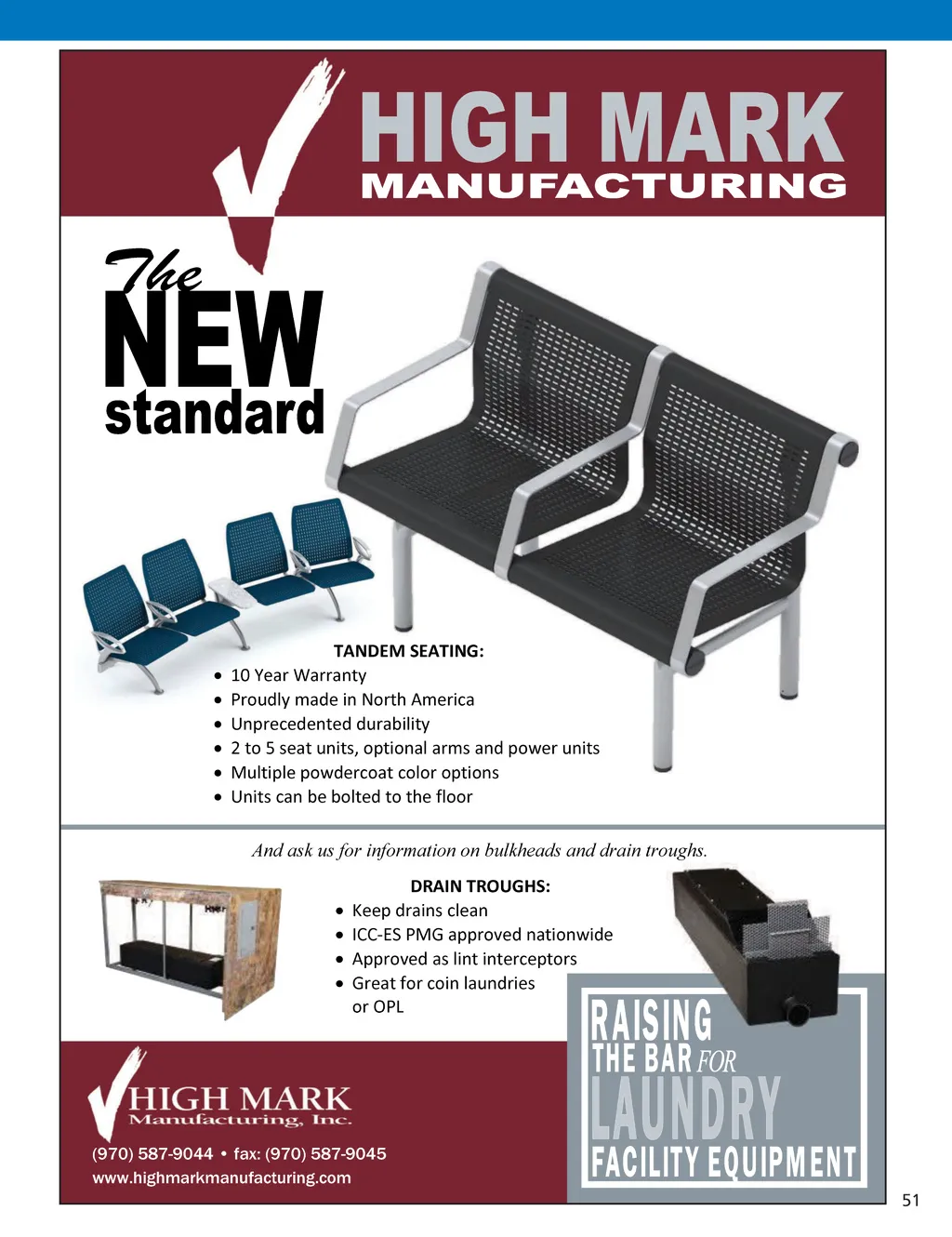 HIGH MARK
MANUFACTURING

The
NEW
standard

TANDEM SEATING:
• 10 Year Warranty
• Proudly made in North America
• Unprecedented durability
• 2 to 5 seat units, optional arms and power units
• Multiple powdercoat color options
• Units can be bolted to the floor

And ask us for information on bulkheads and drain troughs.

DRAIN TROUGHS:
• Keep drains clean
• ICC-ES PMG approved nationwide
• Approved as lint interceptors
• Great for coin laundries or OPL

HIGH MARK
Manufacturing, Inc.
(970) 587-9044 • fax: (970) 587-9045
www.highmarkmanufacturing.com

RAISING
THE BAR FOR
LAUNDRY
FACILITY EQUIPMENT

51